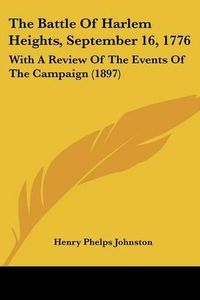 The Battle Of Harlem Heights, September 16, 1776

With A Review Of The Events Of The Campaign (1897)

Henry Phelps Johnston